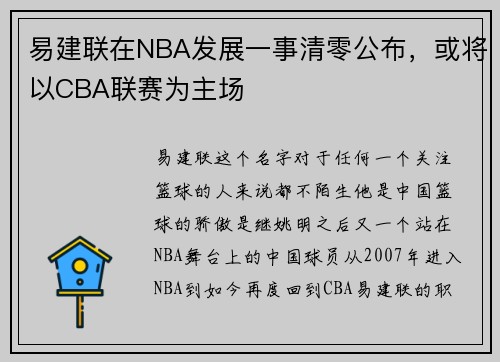 易建联在NBA发展一事清零公布，或将以CBA联赛为主场

易建联这个名字对于任何一个关注篮球的人来说都不陌生他是中国篮球的骄傲是继姚明之后又一个站在NBA舞台上的中国球员从2007年进入NBA到如今再度回到CBA易建联的职